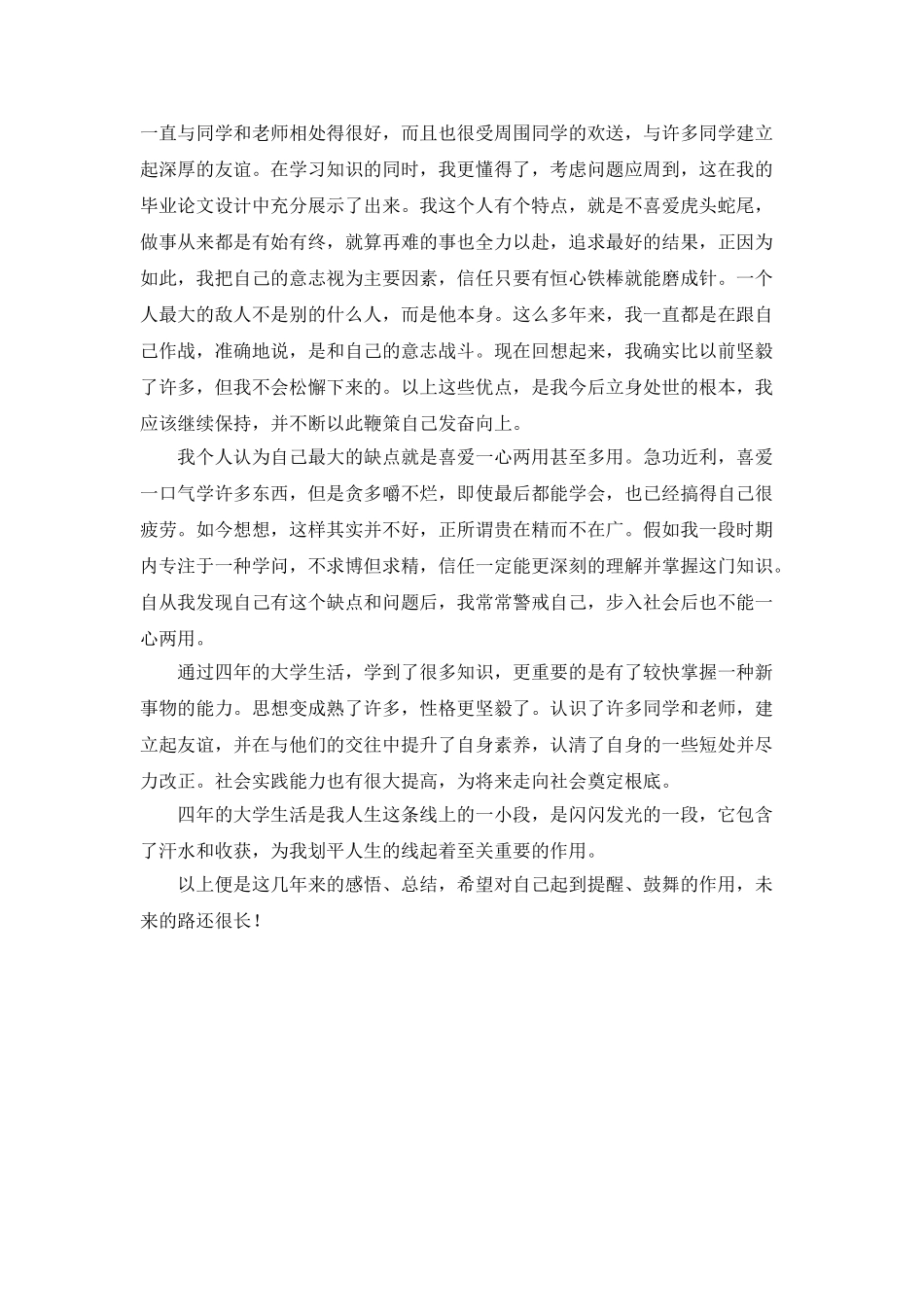 一直与同学和老师相处得很好，而且也很受周围同学的欢送，与许多同学建立起深厚的友谊。在学习知识的同时，我更懂得了，考虑问题应周到，这在我的毕业论文设计中充分展示了出来。我这个人有个特点，就是不喜爱虎头蛇尾，做事从来都是有始有终，就算再难的事也全力以赴，追求最好的结果，正因为如此，我把自己的意志视为主要因素，信任只要有恒心铁棒就能磨成针。一个人最大的敌人不是别的什么人，而是他本身。这么多年来，我一直都是在跟自己作战，准确地说，是和自己的意志战斗。现在回想起来，我确实比以前坚毅了许多，但我不会松懈下来的。以上这些优点，是我今后立身处世的根本，我应该继续保持，并不断以此鞭策自己发奋向上。

我个人认为自己最大的缺点就是喜爱一心两用甚至多用。急功近利，喜爱一口气学许多东西，但是贪多嚼不烂，即使最后都能学会，也已经搞得自己很疲劳。如今想想，这样其实并不好，正所谓贵在精而不在广。假如我一段时期内专注于一种学问，不求博但求精，信任一定能更深刻的理解并掌握这门知识。自从我发现自己有这个缺点和问题后，我常常警戒自己，步入社会后也不能一心两用。

通过四年的大学生活，学到了很多知识，更重要的是有了较快掌握一种新事物的能力。思想变成熟了许多，性格更坚毅了。认识了许多同学和老师，建立起友谊，并在与他们的交往中提升了自身素养，认清了自身的一些短处并尽力改正。社会实践能力也有很大提高，为将来走向社会奠定根底。

四年的大学生活是我人生这条线上的一小段，是闪闪发光的一段，它包含了汗水和收获，为我划平人生的线起着至关重要的作用。

以上便是这几年来的感悟、总结，希望对自己起到提醒、鼓舞的作用，未来的路还很长！